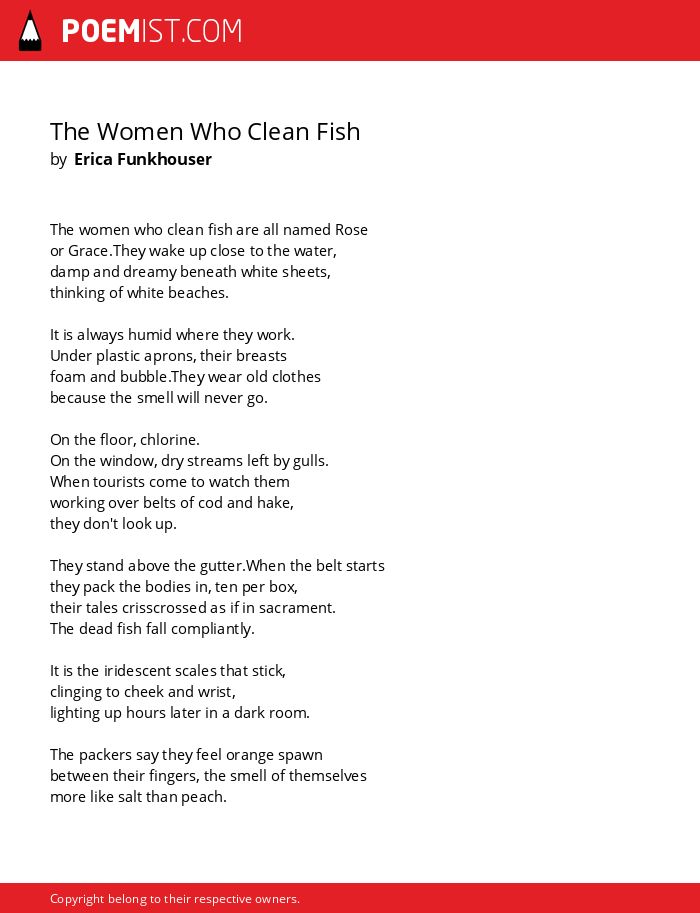 POEMIST.COM

The Women Who Clean Fish
by Erica Funkhouser

The women who clean fish are all named Rose
or Grace.They wake up close to the water,
damp and dreamy beneath white sheets,
thinking of white beaches.

It is always humid where they work.
Under plastic aprons, their breasts
foam and bubble.They wear old clothes
because the smell will never go.

On the floor, chlorine.
On the window, dry streams left by gulls.
When tourists come to watch them
working over belts of cod and hake,
they don't look up.

They stand above the gutter.When the belt starts
they pack the bodies in, ten per box,
their tales crisscrossed as if in sacrament.
The dead fish fall compliantly.

It is the iridescent scales that stick,
clinging to cheek and wrist,
lighting up hours later in a dark room.

The packers say they feel orange spawn
between their fingers, the smell of themselves
more like salt than peach.

Copyright belong to their respective owners.